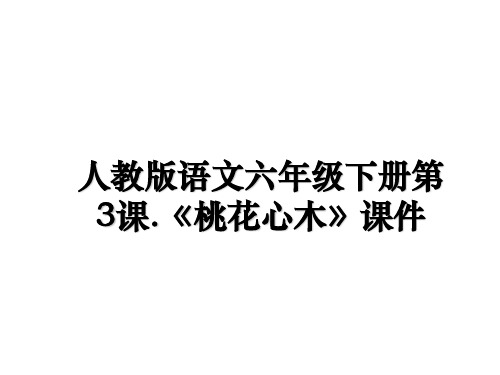 人教版语文六年级下册第3课.《桃花心木》课件